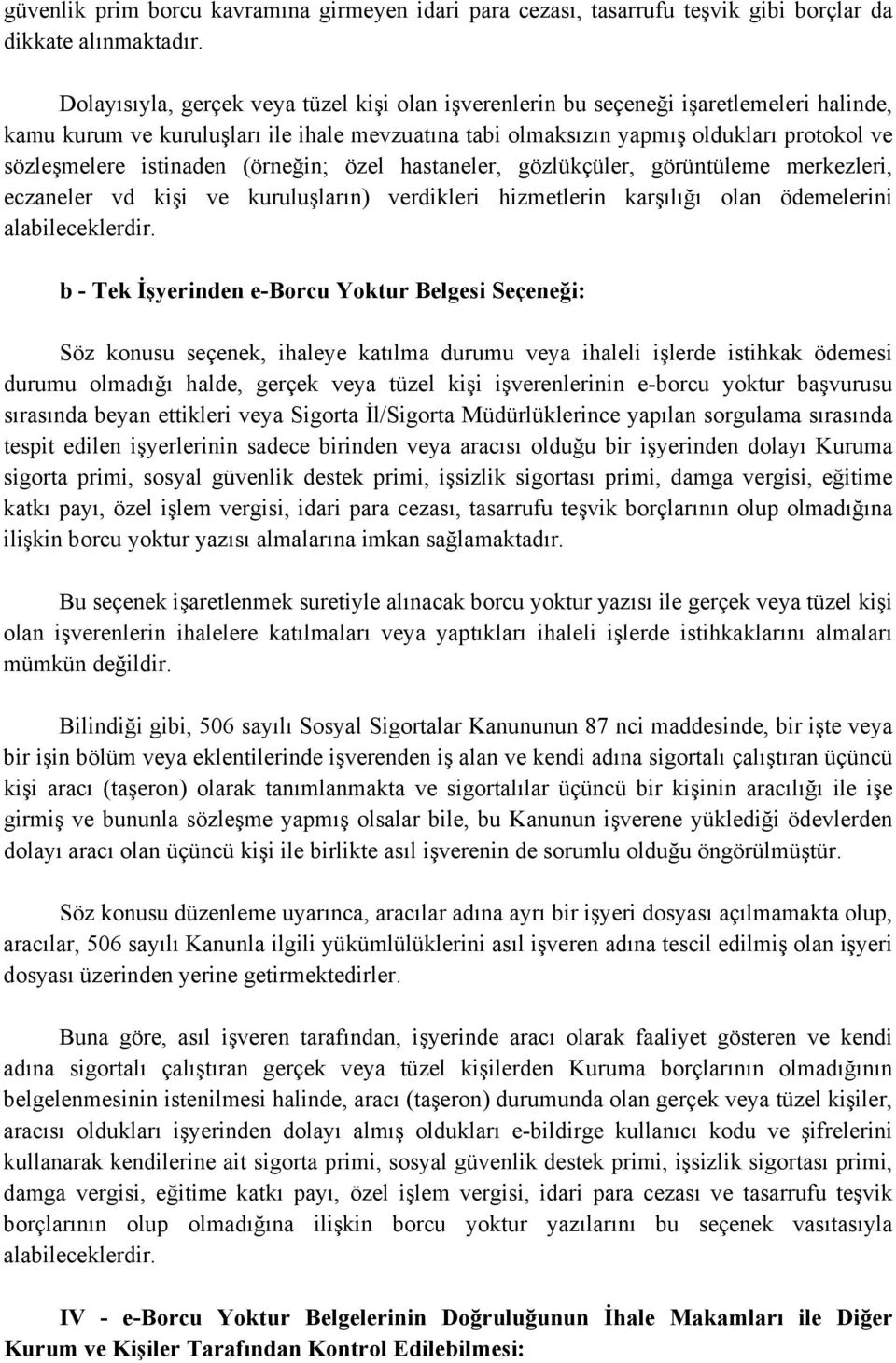 güvenlik prim borcu kavramına girmeyen idari para cezası, tasarrufu teşvik gibi borçlar da dikkate alınmaktadır.

Dolayısıyla, gerçek veya tüzel kişi olan işverenlerin bu seçeneği işaretlemeleri halinde, kamu kurum ve kuruluşları ile ihale mevzuatına tabi olmaksızın yapmış oldukları protokol ve sözleşmelere istinaden (örneğin; özel hastaneler, gözlükçüler, görüntüleme merkezleri, eczaneler vd kişi ve kuruluşların) verdikleri hizmetlerin karşılığı olan ödemelerini alabileceklerdir.

b - Tek İşyerinden e-Borcu Yoktur Belgesi Seçeneği:

Söz konusu seçenek, ihaleye katılma durumu veya ihaleli işlerde istihkak ödemesi durumu olmadığı halde, gerçek veya tüzel kişi işverenlerinin e-borcu yoktur başvurusu sırasında beyan ettikleri veya Sigorta İl/Sigorta Müdürlüklerince yapılan sorgulama sırasında tespit edilen işyerlerinin sadece birinden veya aracısı olduğu bir işyerinden dolayı Kuruma sigorta primi, sosyal güvenlik destek primi, işsizlik sigortası primi, damga vergisi, eğitime katkı payı, özel işlem vergisi, idari para cezası, tasarrufu teşvik borçlarının olup olmadığına ilişkin borcu yoktur yazısı almalarına imkan sağlamaktadır.

Bu seçenek işaretlenmek suretiyle alınacak borcu yoktur yazısı ile gerçek veya tüzel kişi olan işverenlerin ihalelere katılmaları veya yaptıkları ihaleli işlerde istihkaklarını almaları mümkün değildir.

Bilindiği gibi, 506 sayılı Sosyal Sigortalar Kanununun 87 nci maddesinde, bir işte veya bir işin bölüm veya eklentilerinde işverenden iş alan ve kendi adına sigortalı çalıştıran üçüncü kişi aracı (taşeron) olarak tanımlanmakta ve sigortalılar üçüncü bir kişinin aracılığı ile işe girmiş ve bununla sözleşme yapmış olsalar bile, bu Kanunun işverene yüklediği ödevlerden dolayı aracı olan üçüncü kişi ile birlikte asıl işverenin de sorumlu olduğu öngörülmüştür.

Söz konusu düzenleme uyarınca, aracılar adına ayrı bir işyeri dosyası açılmamakta olup, aracılar, 506 sayılı Kanunla ilgili yükümlülüklerini asıl işveren adına tescil edilmiş olan işyeri dosyası üzerinden yerine getirmektedirler.

Buna göre, asıl işveren tarafından, işyerinde aracı olarak faaliyet gösteren ve kendi adına sigortalı çalıştıran gerçek veya tüzel kişilerden Kuruma borçlarının olmadığının belgelenmesinin istenilmesi halinde, aracı (taşeron) durumunda olan gerçek veya tüzel kişiler, aracısı oldukları işyerinden dolayı almış oldukları e-bildirge kullanıcı kodu ve şifrelerini kullanarak kendilerine ait sigorta primi, sosyal güvenlik destek primi, işsizlik sigortası primi, damga vergisi, eğitime katkı payı, özel işlem vergisi, idari para cezası ve tasarrufu teşvik borçlarının olup olmadığına ilişkin borcu yoktur yazılarını bu seçenek vasıtasıyla alabileceklerdir.

IV - e-Borcu Yoktur Belgelerinin Doğruluğunun İhale Makamları ile Diğer Kurum ve Kişiler Tarafından Kontrol Edilebilmesi: